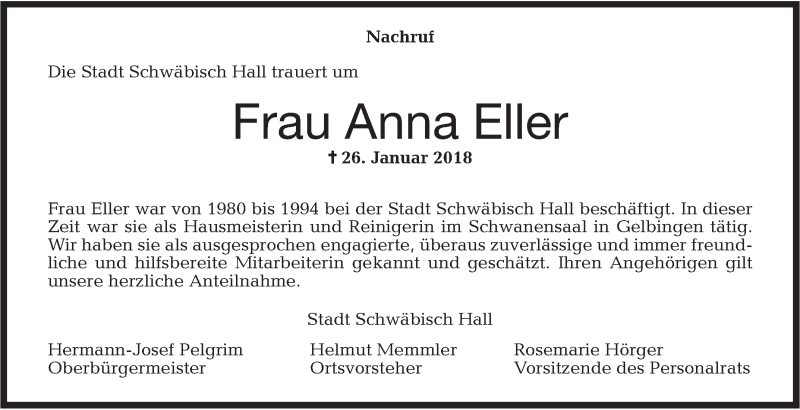 Nachruf

Die Stadt Schwäbisch Hall trauert um

Frau Anna Eller

† 26. Januar 2018

Frau Eller war von 1980 bis 1994 bei der Stadt Schwäbisch Hall beschäftigt. In dieser Zeit war sie als Hausmeisterin und Reinigerin im Schwanensaal in Gelbingen tätig. Wir haben sie als ausgesprochen engagierte, überaus zuverlässige und immer freundliche und hilfsbereite Mitarbeiterin gekannt und geschätzt. Ihren Angehörigen gilt unsere herzliche Anteilnahme.

Stadt Schwäbisch Hall

Hermann-Josef Pelgrim
Oberbürgermeister

Helmut Memmler
Ortsvorsteher

Rosemarie Hörger
Vorsitzende des Personalrats